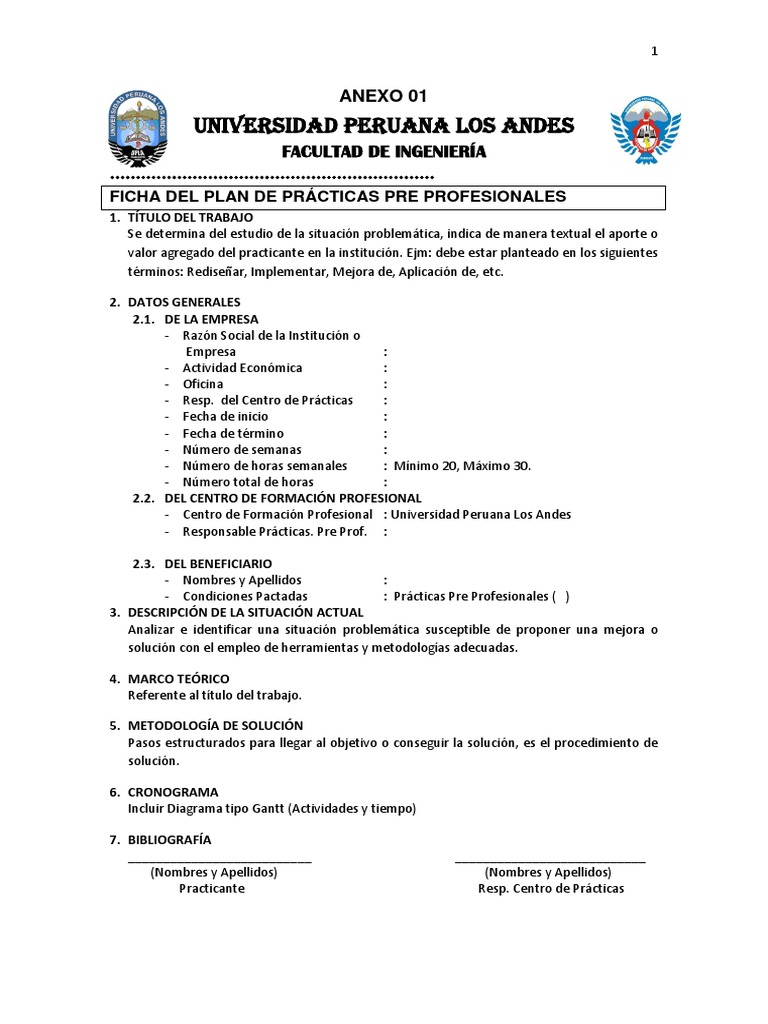 1

ANEXO 01

UNIVERSIDAD PERUANA LOS ANDES

FACULTAD DE INGENIERÍA

FICHA DEL PLAN DE PRÁCTICAS PRE PROFESIONALES

1. TÍTULO DEL TRABAJO
Se determina del estudio de la situación problemática, indica de manera textual el aporte o valor agregado del practicante en la institución. Ejm: debe estar planteado en los siguientes términos: Rediseñar, Implementar, Mejora de, Aplicación de, etc.

2. DATOS GENERALES
2.1. DE LA EMPRESA
- Razón Social de la Institución o Empresa :
- Actividad Económica :
- Oficina :
- Resp. del Centro de Prácticas :
- Fecha de inicio :
- Fecha de término :
- Número de semanas :
- Número de horas semanales : Mínimo 20, Máximo 30.
- Número total de horas :
2.2. DEL CENTRO DE FORMACIÓN PROFESIONAL
- Centro de Formación Profesional : Universidad Peruana Los Andes
- Responsable Prácticas. Pre Prof. :

2.3. DEL BENEFICIARIO
- Nombres y Apellidos :
- Condiciones Pactadas : Prácticas Pre Profesionales ( )

3. DESCRIPCIÓN DE LA SITUACIÓN ACTUAL
Analizar e identificar una situación problemática susceptible de proponer una mejora o solución con el empleo de herramientas y metodologías adecuadas.

4. MARCO TEÓRICO
Referente al título del trabajo.

5. METODOLOGÍA DE SOLUCIÓN
Pasos estructurados para llegar al objetivo o conseguir la solución, es el procedimiento de solución.

6. CRONOGRAMA
Incluir Diagrama tipo Gantt (Actividades y tiempo)

7. BIBLIOGRAFÍA

(Nombres y Apellidos)
Practicante

(Nombres y Apellidos)
Resp. Centro de Prácticas